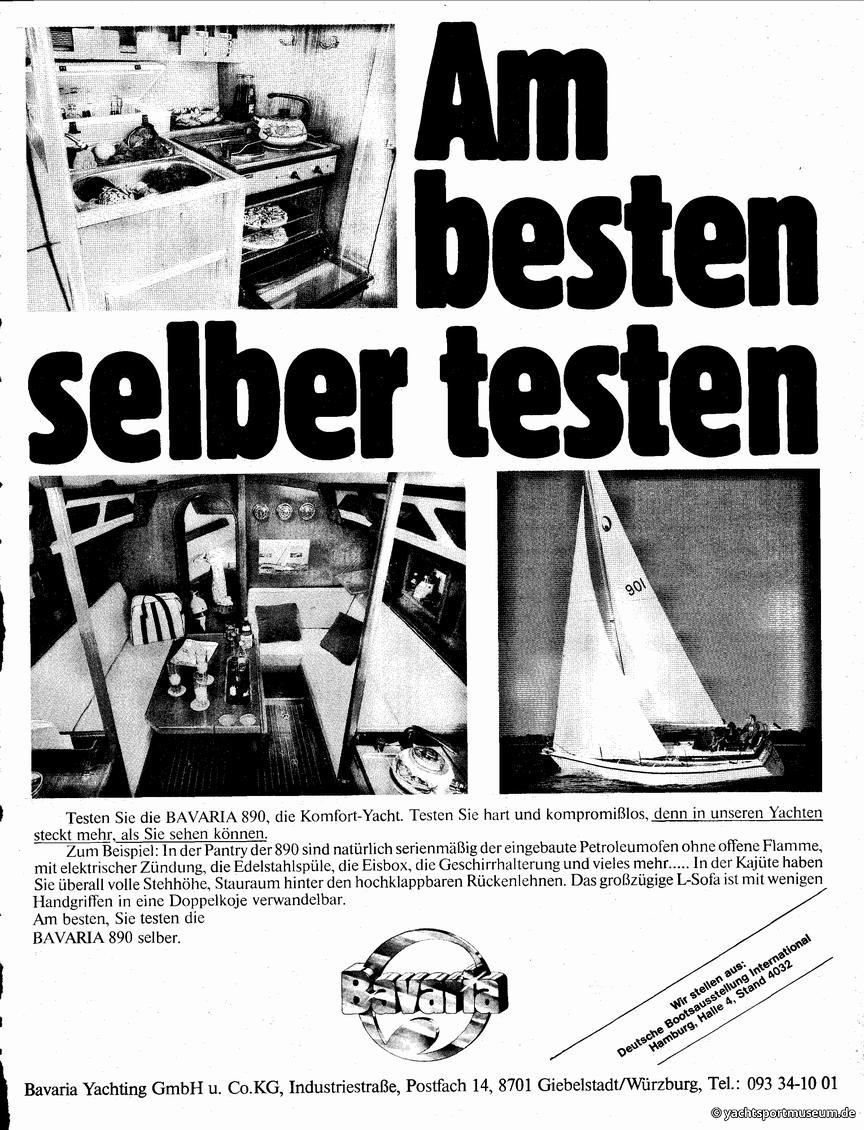 Am besten selber testen

901

Testen Sie die BAVARIA 890, die Komfort-Yacht. Testen Sie hart und kompromißlos, denn in unseren Yachten steckt mehr, als Sie sehen können.

Zum Beispiel: In der Pantry der 890 sind natürlich serienmäßig der eingebaute Petroleumofen ohne offene Flamme, mit elektrischer Zündung, die Edelstahlspüle, die Eisbox, die Geschirrhalterung und vieles mehr..... In der Kajüte haben Sie überall volle Stehhöhe, Stauraum hinter den hochklappbaren Rückenlehnen. Das großzügige L-Sofa ist mit wenigen Handgriffen in eine Doppelkoje verwandelbar.

Am besten, Sie testen die
BAVARIA 890 selber.

Bavaria

Wir stellen aus:
Deutsche Bootsausstellung International
Hamburg, Halle 4, Stand 4032

Bavaria Yachting GmbH u. Co.KG, Industriestraße, Postfach 14, 8701 Giebelstadt/Würzburg, Tel.: 093 34-10 01

© yachtsportmuseum.de